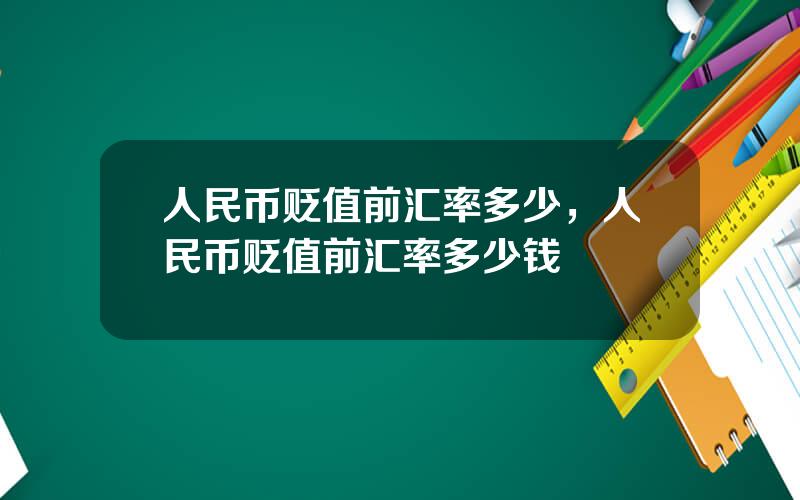 人民币贬值前汇率多少，人民币贬值前汇率多少钱